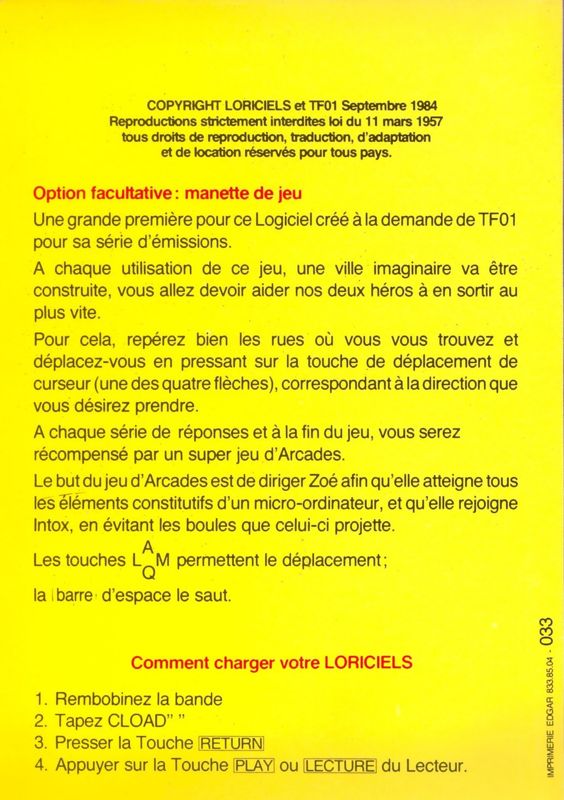 COPYRIGHT LORICIELS et TF01 Septembre 1984
Reproductions strictement interdites loi du 11 mars 1957
tous droits de reproduction, traduction, d'adaptation
et de location réservés pour tous pays.

Option facultative : manette de jeu

Une grande première pour ce Logiciel créé à la demande de TF01 pour sa série d'émissions.

A chaque utilisation de ce jeu, une ville imaginaire va être construite, vous allez devoir aider nos deux héros à en sortir au plus vite.

Pour cela, repérez bien les rues où vous vous trouvez et déplacez-vous en pressant sur la touche de déplacement de curseur (une des quatre flèches), correspondant à la direction que vous désirez prendre.

A chaque série de réponses et à la fin du jeu, vous serez récompensé par un super jeu d'Arcades.

Le but du jeu d'Arcades est de diriger Zoé afin qu'elle atteigne tous les éléments constitutifs d'un micro-ordinateur, et qu'elle rejoigne Intox, en évitant les boules que celui-ci projette.

Les touches L A Q M permettent le déplacement ;

la barre d'espace le saut.

Comment charger votre LORICIELS

1. Rembobinez la bande
2. Tapez CLOAD" "
3. Presser la Touche RETURN
4. Appuyer sur la Touche PLAY ou LECTURE du Lecteur.

IMPRIMERIE EDGAR 833.85.04 - 033